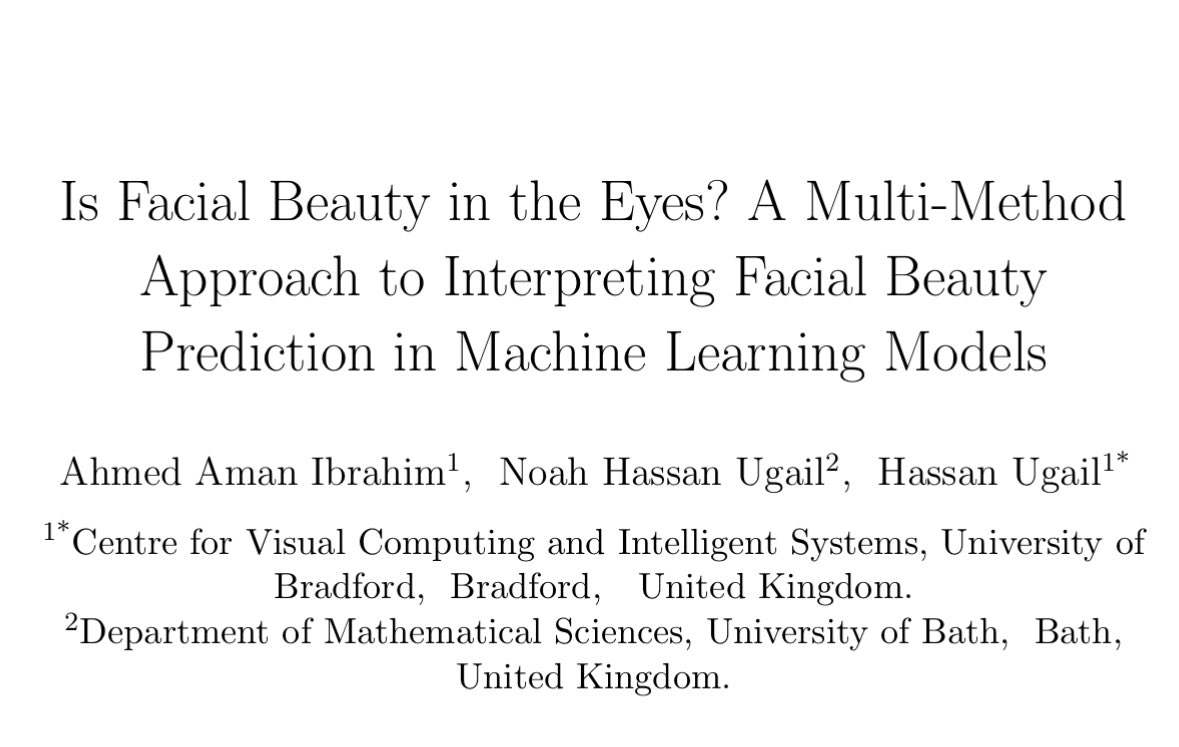 Is Facial Beauty in the Eyes? A Multi-Method Approach to Interpreting Facial Beauty Prediction in Machine Learning Models

Ahmed Aman Ibrahim$^{1}$, Noah Hassan Ugail$^{2}$, Hassan Ugail$^{1*}$

$^{1*}$Centre for Visual Computing and Intelligent Systems, University of Bradford, Bradford, United Kingdom.
$^{2}$Department of Mathematical Sciences, University of Bath, Bath, United Kingdom.